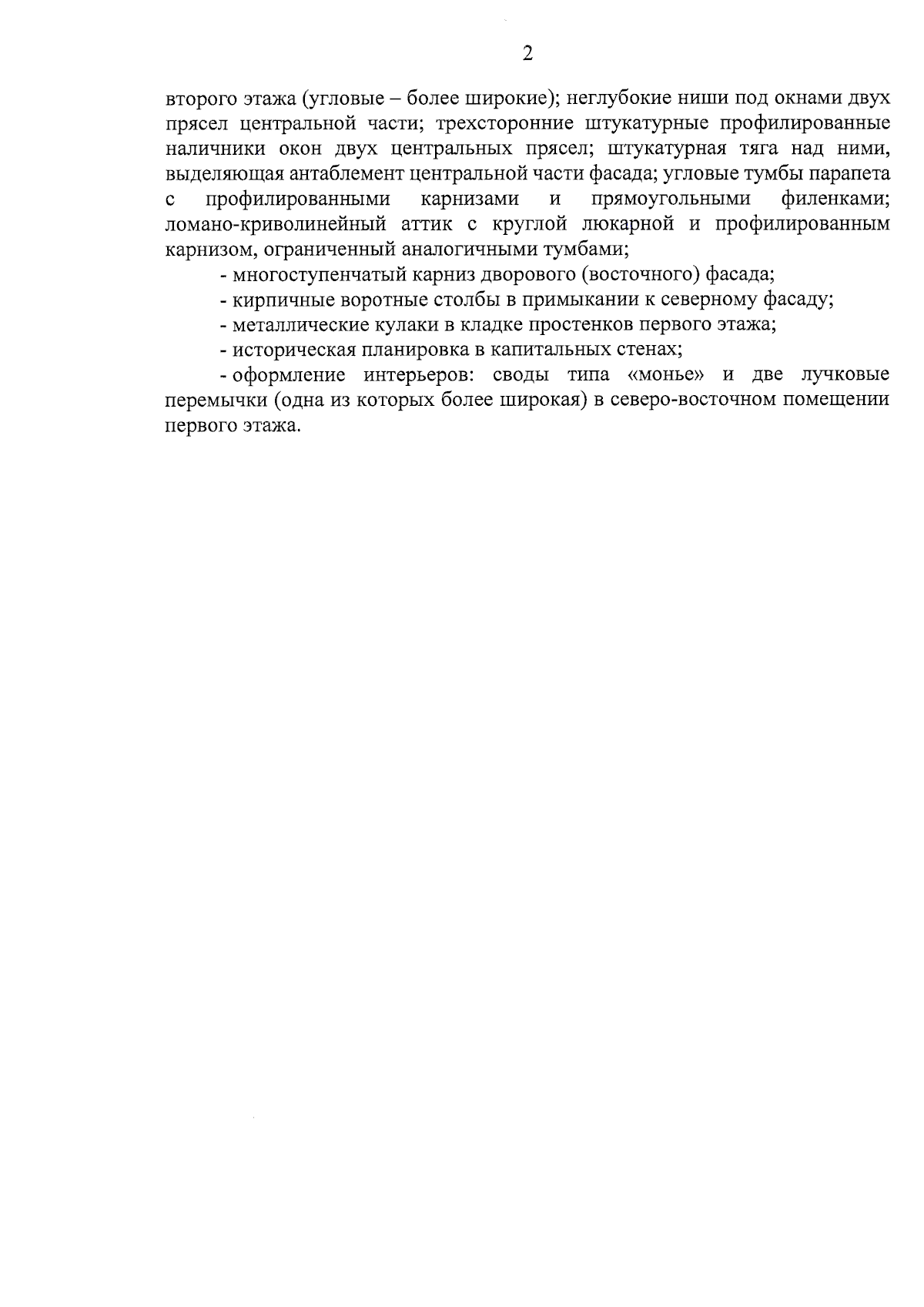 2

второго этажа (угловые – более широкие); неглубокие ниши под окнами двух прясел центральной части; трехсторонние штукатурные профилированные наличники окон двух центральных прясел; штукатурная тяга над ними, выделяющая антаблемент центральной части фасада; угловые тумбы парапета с профилированными карнизами и прямоугольными филенками; ломано-криволинейный аттик с круглой люкарной и профилированным карнизом, ограниченный аналогичными тумбами;

- многоступенчатый карниз дворового (восточного) фасада;

- кирпичные воротные столбы в примыкании к северному фасаду;

- металлические кулаки в кладке простенков первого этажа;

- историческая планировка в капитальных стенах;

- оформление интерьеров: своды типа «монье» и две лучковые перемычки (одна из которых более широкая) в северо-восточном помещении первого этажа.